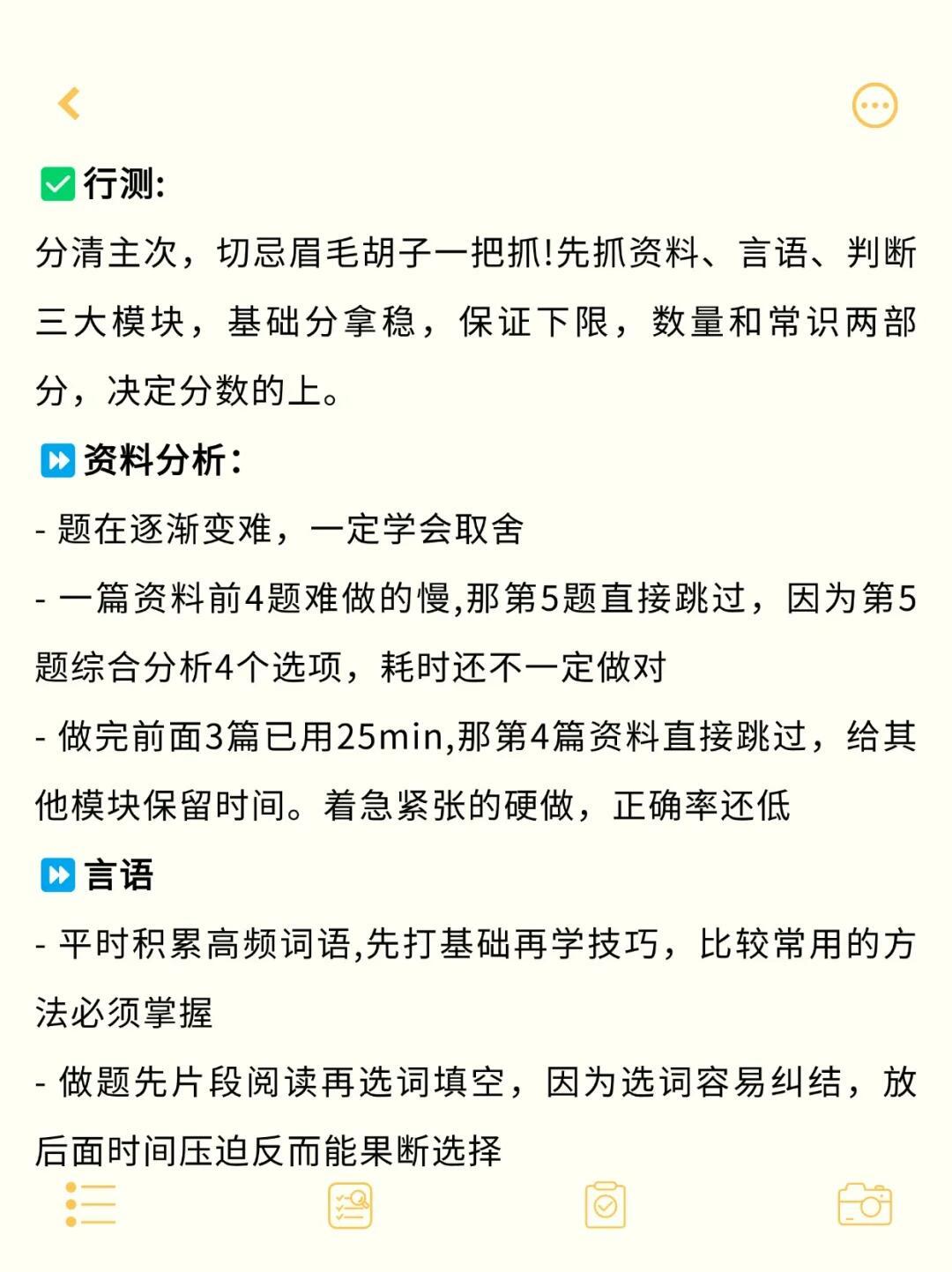 ✅行测:
分清主次，切忌眉毛胡子一把抓!先抓资料、言语、判断三大模块，基础分拿稳，保证下限，数量和常识两部分，决定分数的上。

⏩资料分析:
- 题在逐渐变难，一定学会取舍
- 一篇资料前4题难做的慢,那第5题直接跳过，因为第5题综合分析4个选项，耗时还不一定做对
- 做完前面3篇已用25min,那第4篇资料直接跳过，给其他模块保留时间。着急紧张的硬做，正确率还低

⏩言语
- 平时积累高频词语,先打基础再学技巧，比较常用的方法必须掌握
- 做题先片段阅读再选词填空，因为选词容易纠结，放后面时间压迫反而能果断选择